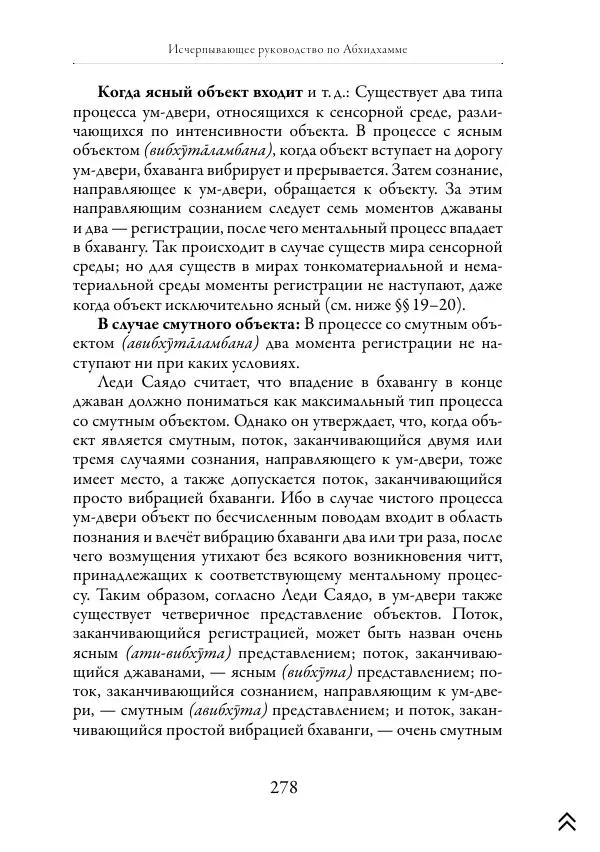 Исчерпывающее руководство по Абхидхамме

**Когда ясный объект входит** и т. д.: Существует два типа процесса ум-двери, относящихся к сенсорной среде, различающихся по интенсивности объекта. В процессе с ясным объектом *(вибхӯта̄ламбана)*, когда объект вступает на дорогу ум-двери, бхаванга вибрирует и прерывается. Затем сознание, направляющее к ум-двери, обращается к объекту. За этим направляющим сознанием следует семь моментов джаваны и два — регистрации, после чего ментальный процесс впадает в бхавангу. Так происходит в случае существ мира сенсорной среды; но для существ в мирах тонкоматериальной и нематериальной среды моменты регистрации не наступают, даже когда объект исключительно ясный (см. ниже §§ 19–20).

**В случае смутного объекта:** В процессе со смутным объектом *(авибхӯта̄ламбана)* два момента регистрации не наступают ни при каких условиях.

Леди Саядо считает, что впадение в бхавангу в конце джаван должно пониматься как максимальный тип процесса со смутным объектом. Однако он утверждает, что, когда объект является смутным, поток, заканчивающийся двумя или тремя случаями сознания, направляющего к ум-двери, тоже имеет место, а также допускается поток, заканчивающийся просто вибрацией бхаванги. Ибо в случае чистого процесса ум-двери объект по бесчисленным поводам входит в область познания и влечёт вибрацию бхаванги два или три раза, после чего возмущения утихают без всякого возникновения читт, принадлежащих к соответствующему ментальному процессу. Таким образом, согласно Леди Саядо, в ум-двери также существует четверичное представление объектов. Поток, заканчивающийся регистрацией, может быть назван очень ясным *(ати-вибхӯта)* представлением; поток, заканчивающийся джаванами, — ясным *(вибхӯта)* представлением; поток, заканчивающийся сознанием, направляющим к ум-двери, — смутным *(авибхӯта)* представлением; и поток, заканчивающийся простой вибрацией бхаванги, — очень смутным

278